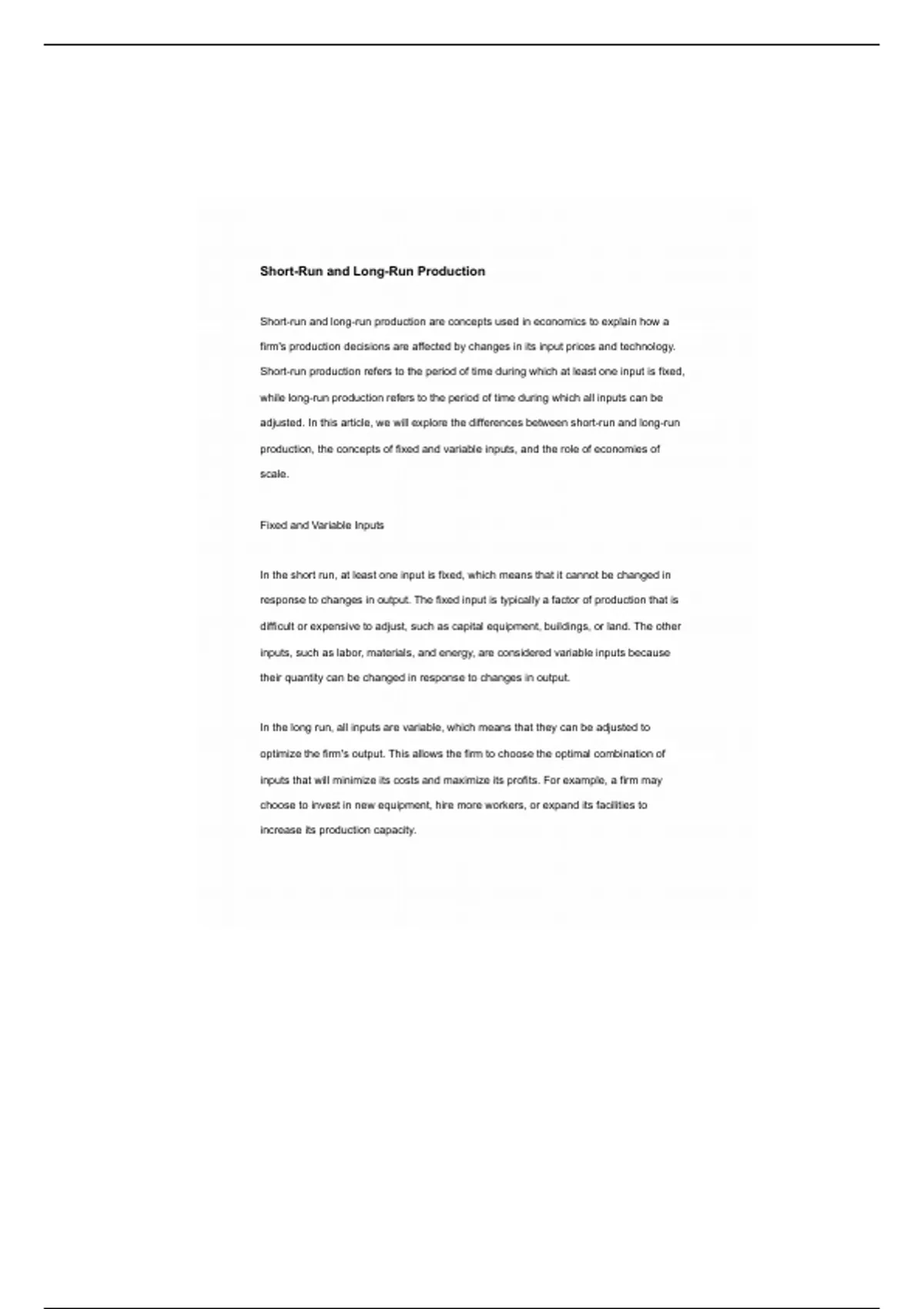 Short-Run and Long-Run Production

Short-run and long-run production are concepts used in economics to explain how a firm's production decisions are affected by changes in its input prices and technology. Short-run production refers to the period of time during which at least one input is fixed, while long-run production refers to the period of time during which all inputs can be adjusted. In this article, we will explore the differences between short-run and long-run production, the concepts of fixed and variable inputs, and the role of economies of scale.

Fixed and Variable Inputs

In the short run, at least one input is fixed, which means that it cannot be changed in response to changes in output. The fixed input is typically a factor of production that is difficult or expensive to adjust, such as capital equipment, buildings, or land. The other inputs, such as labor, materials, and energy, are considered variable inputs because their quantity can be changed in response to changes in output.

In the long run, all inputs are variable, which means that they can be adjusted to optimize the firm's output. This allows the firm to choose the optimal combination of inputs that will minimize its costs and maximize its profits. For example, a firm may choose to invest in new equipment, hire more workers, or expand its facilities to increase its production capacity.